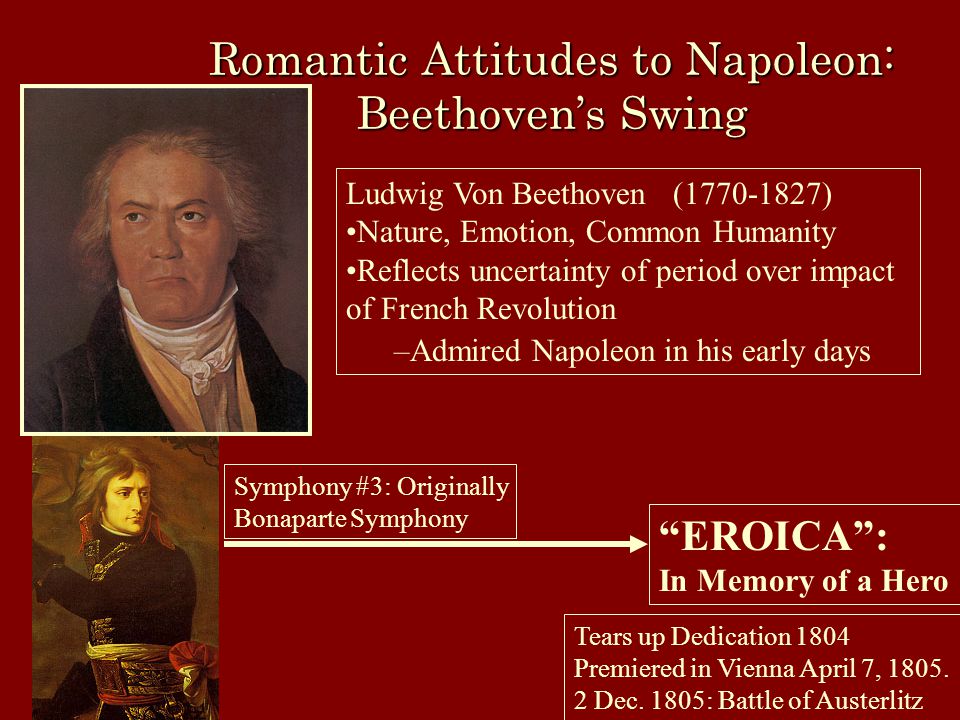 Romantic Attitudes to Napoleon: Beethoven's Swing

Ludwig Von Beethoven (1770-1827)
•Nature, Emotion, Common Humanity
•Reflects uncertainty of period over impact of French Revolution
–Admired Napoleon in his early days

Symphony #3: Originally Bonaparte Symphony

"EROICA":
In Memory of a Hero

Tears up Dedication 1804
Premiered in Vienna April 7, 1805.
2 Dec. 1805: Battle of Austerlitz